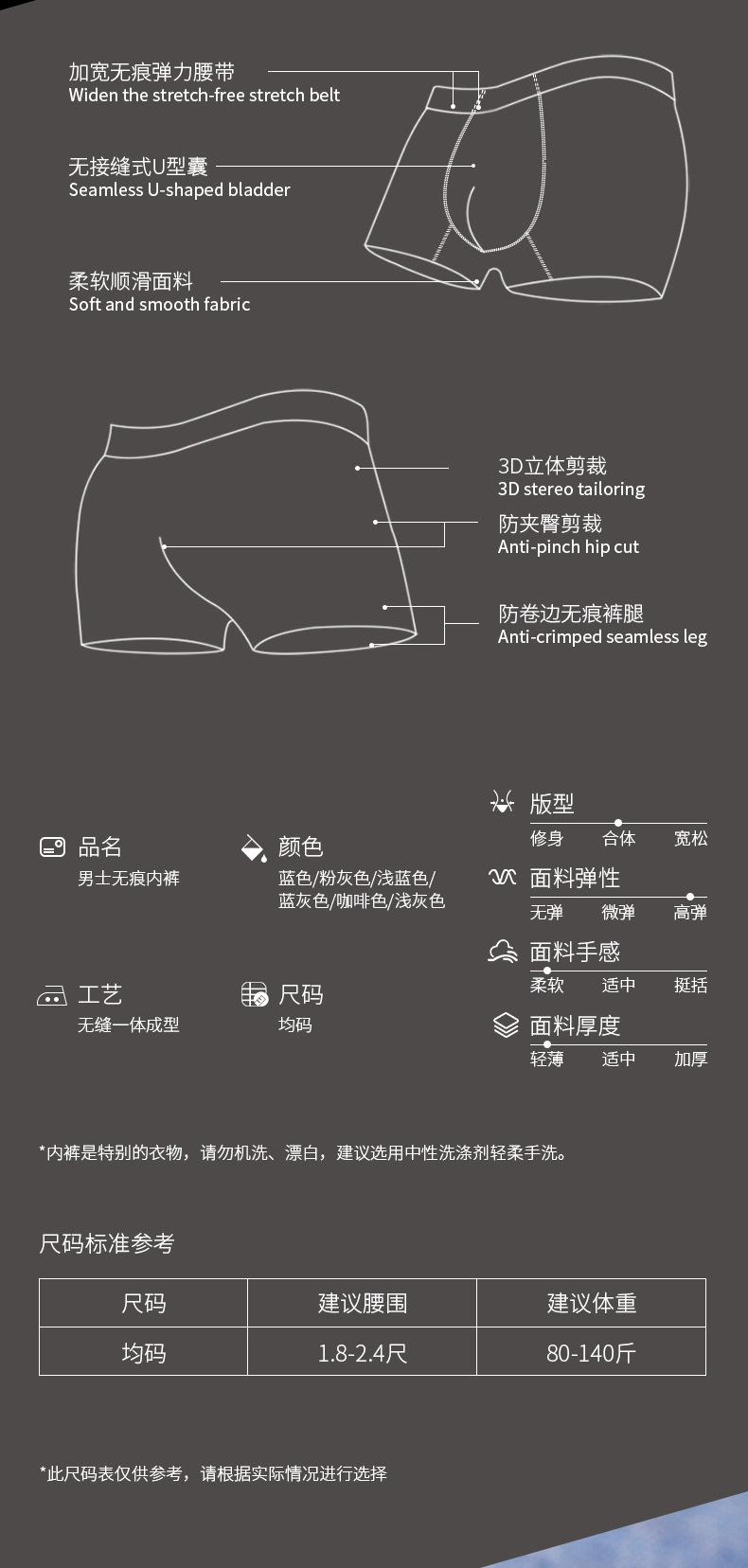 加宽无痕弹力腰带
Widen the stretch-free stretch belt

无接缝式U型囊
Seamless U-shaped bladder

柔软顺滑面料
Soft and smooth fabric

3D立体剪裁
3D stereo tailoring

防夹臀剪裁
Anti-pinch hip cut

防卷边无痕裤腿
Anti-crimped seamless leg

品名
男士无痕内裤

颜色
蓝色/粉灰色/浅蓝色/蓝灰色/咖啡色/浅灰色

工艺
无缝一体成型

尺码
均码

版型
修身 合体 宽松

面料弹性
无弹 微弹 高弹

面料手感
柔软 适中 挺括

面料厚度
轻薄 适中 加厚

*内裤是特别的衣物，请勿机洗、漂白，建议选用中性洗涤剂轻柔手洗。

尺码标准参考

| 尺码 | 建议腰围 | 建议体重 |
|---|---|---|
| 均码 | 1.8-2.4尺 | 80-140斤 |

*此尺码表仅供参考，请根据实际情况进行选择